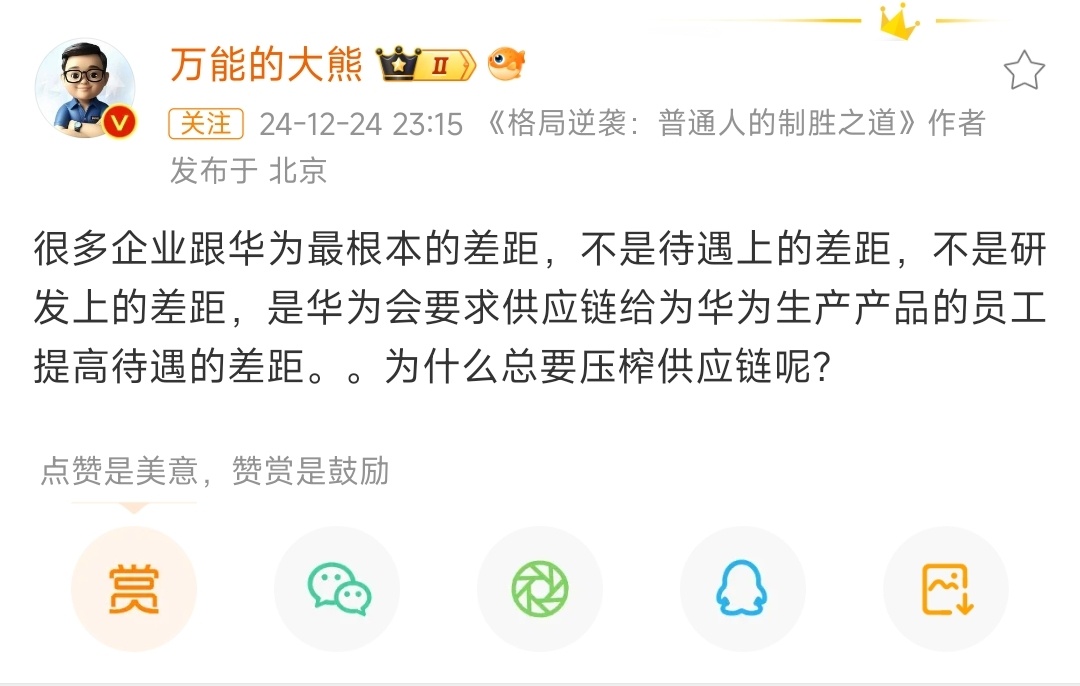 万能的大熊 II

关注 24-12-24 23:15 《格局逆袭：普通人的制胜之道》作者
发布于 北京

很多企业跟华为最根本的差距，不是待遇上的差距，不是研发上的差距，是华为会要求供应链给为华为生产产品的员工提高待遇的差距。。为什么总要压榨供应链呢?

点赞是美意，赞赏是鼓励

赏